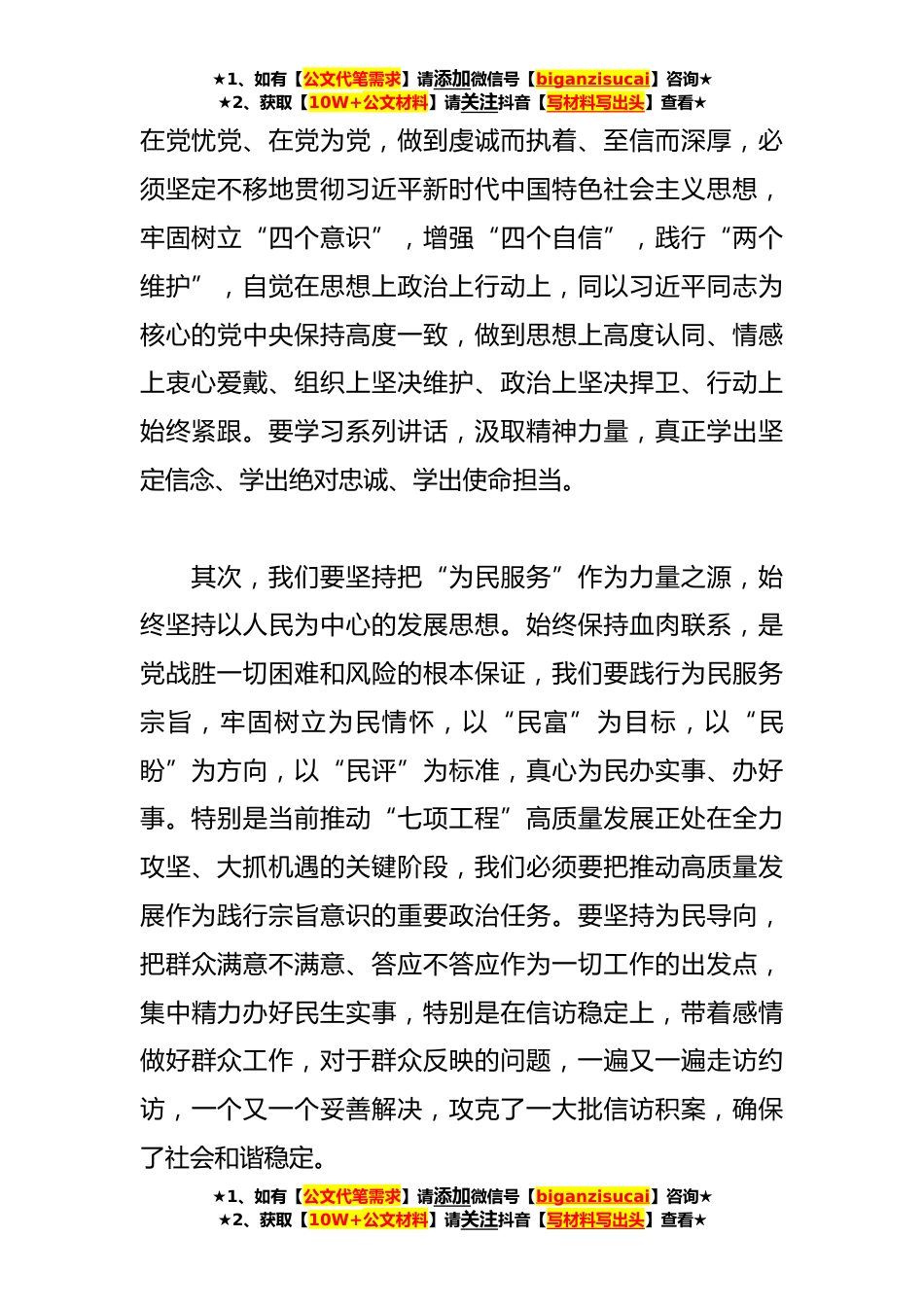 ★1、如有【公文代笔需求】请添加微信号【biganzisucai】咨询★
★2、获取【10W+公文材料】请关注抖音【写材料写出头】查看★

在党忧党、在党为党，做到虔诚而执着、至信而深厚，必须坚定不移地贯彻习近平新时代中国特色社会主义思想，牢固树立“四个意识”，增强“四个自信”，践行“两个维护”，自觉在思想上政治上行动上，同以习近平同志为核心的党中央保持高度一致，做到思想上高度认同、情感上衷心爱戴、组织上坚决维护、政治上坚决捍卫、行动上始终紧跟。要学习系列讲话，汲取精神力量，真正学出坚定信念、学出绝对忠诚、学出使命担当。

其次，我们要坚持把“为民服务”作为力量之源，始终坚持以人民为中心的发展思想。始终保持血肉联系，是党战胜一切困难和风险的根本保证，我们要践行为民服务宗旨，牢固树立为民情怀，以“民富”为目标，以“民盼”为方向，以“民评”为标准，真心为民办实事、办好事。特别是当前推动“七项工程”高质量发展正处在全力攻坚、大抓机遇的关键阶段，我们必须要把推动高质量发展作为践行宗旨意识的重要政治任务。要坚持为民导向，把群众满意不满意、答应不答应作为一切工作的出发点，集中精力办好民生实事，特别是在信访稳定上，带着感情做好群众工作，对于群众反映的问题，一遍又一遍走访约访，一个又一个妥善解决，攻克了一大批信访积案，确保了社会和谐稳定。

★1、如有【公文代笔需求】请添加微信号【biganzisucai】咨询★
★2、获取【10W+公文材料】请关注抖音【写材料写出头】查看★